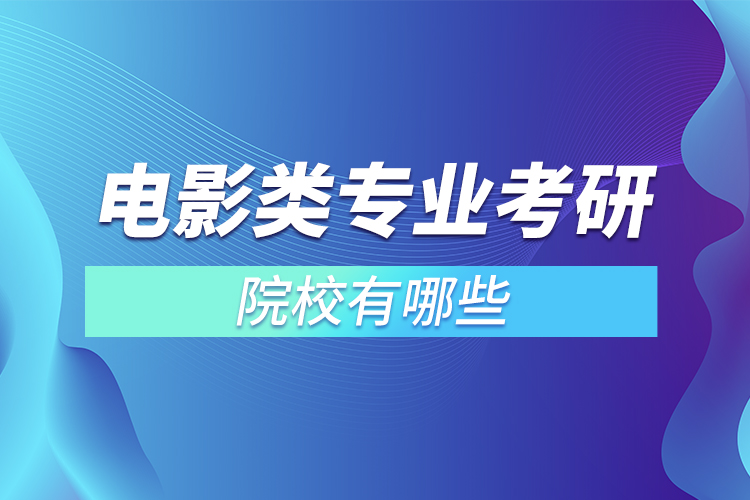 电影类专业考研

院校有哪些